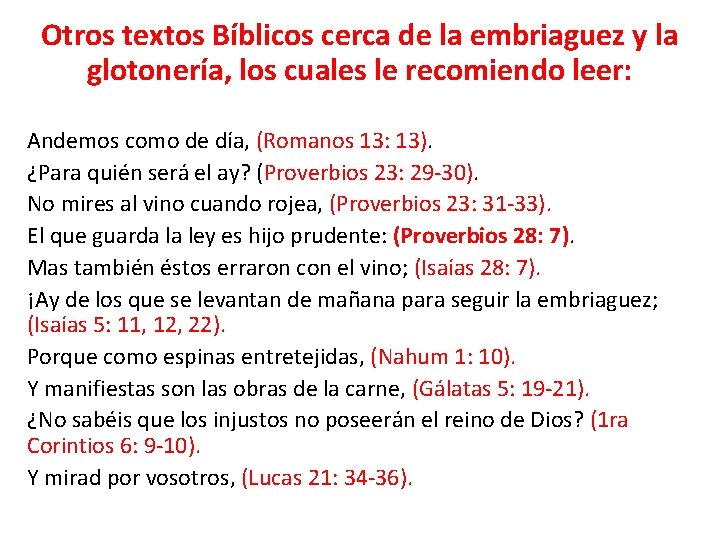 Otros textos Bíblicos cerca de la embriaguez y la glotonería, los cuales le recomiendo leer:

Andemos como de día, (Romanos 13: 13).
¿Para quién será el ay? (Proverbios 23: 29-30).
No mires al vino cuando rojea, (Proverbios 23: 31-33).
El que guarda la ley es hijo prudente: (Proverbios 28: 7).
Mas también éstos erraron con el vino; (Isaías 28: 7).
¡Ay de los que se levantan de mañana para seguir la embriaguez; (Isaías 5: 11, 12, 22).
Porque como espinas entretejidas, (Nahum 1: 10).
Y manifiestas son las obras de la carne, (Gálatas 5: 19-21).
¿No sabéis que los injustos no poseerán el reino de Dios? (1ra Corintios 6: 9-10).
Y mirad por vosotros, (Lucas 21: 34-36).